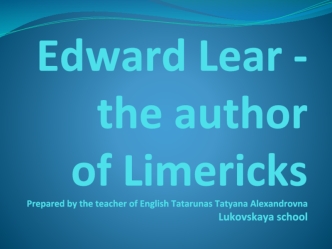 Edward Lear - the author of Limericks

Prepared by the teacher of English Tatarunas Tatyana Alexandrovna
Lukovskaya school